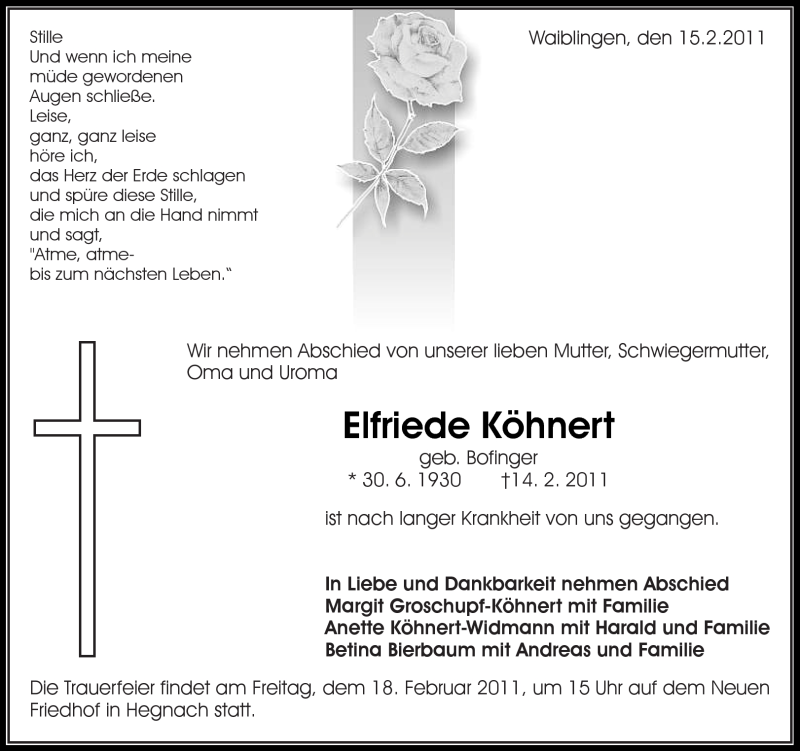 Stille
Und wenn ich meine
müde gewordenen
Augen schließe.
Leise,
ganz, ganz leise
höre ich,
das Herz der Erde schlagen
und spüre diese Stille,
die mich an die Hand nimmt
und sagt,
"Atme, atme-
bis zum nächsten Leben."

Waiblingen, den 15.2.2011

Wir nehmen Abschied von unserer lieben Mutter, Schwiegermutter, Oma und Uroma

Elfriede Köhnert

geb. Bofinger
* 30. 6. 1930 †14. 2. 2011

ist nach langer Krankheit von uns gegangen.

In Liebe und Dankbarkeit nehmen Abschied
Margit Groschupf-Köhnert mit Familie
Anette Köhnert-Widmann mit Harald und Familie
Betina Bierbaum mit Andreas und Familie

Die Trauerfeier findet am Freitag, dem 18. Februar 2011, um 15 Uhr auf dem Neuen Friedhof in Hegnach statt.